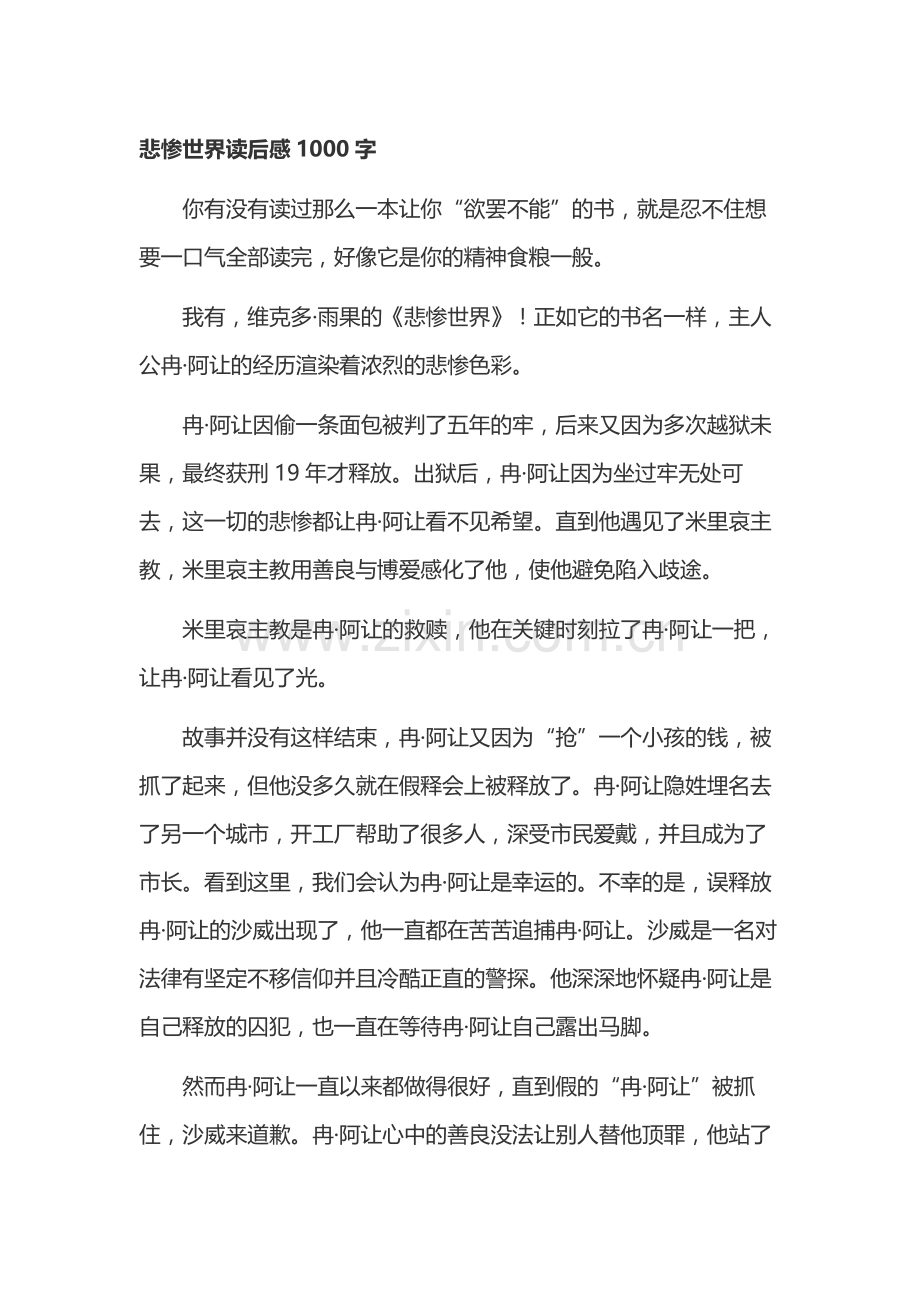 悲惨世界读后感1000字

你有没有读过那么一本让你“欲罢不能”的书，就是忍不住想要一口气全部读完，好像它是你的精神食粮一般。

我有，维克多·雨果的《悲惨世界》！正如它的书名一样，主人公冉·阿让的经历渲染着浓烈的悲惨色彩。

冉·阿让因偷一条面包被判了五年的牢，后来又因为多次越狱未果，最终获刑19年才释放。出狱后，冉·阿让因为坐过牢无处可去，这一切的悲惨都让冉·阿让看不见希望。直到他遇见了米里哀主教，米里哀主教用善良与博爱感化了他，使他避免陷入歧途。

米里哀主教是冉·阿让的救赎，他在关键时刻拉了冉·阿让一把，让冉·阿让看见了光。

故事并没有这样结束，冉·阿让又因为“抢”一个小孩的钱，被抓了起来，但他没多久就在假释会上被释放了。冉·阿让隐姓埋名去了另一个城市，开工厂帮助了很多人，深受市民爱戴，并且成为了市长。看到这里，我们会认为冉·阿让是幸运的。不幸的是，误释放冉·阿让的沙威出现了，他一直都在苦苦追捕冉·阿让。沙威是一名对法律有坚定不移信仰并且冷酷正直的警探。他深深地怀疑冉·阿让是自己释放的囚犯，也一直在等待冉·阿让自己露出马脚。

然而冉·阿让一直以来都做得很好，直到假的“冉·阿让”被抓住，沙威来道歉。冉·阿让心中的善良没法让别人替他顶罪，他站了

www.zixin.com.cn